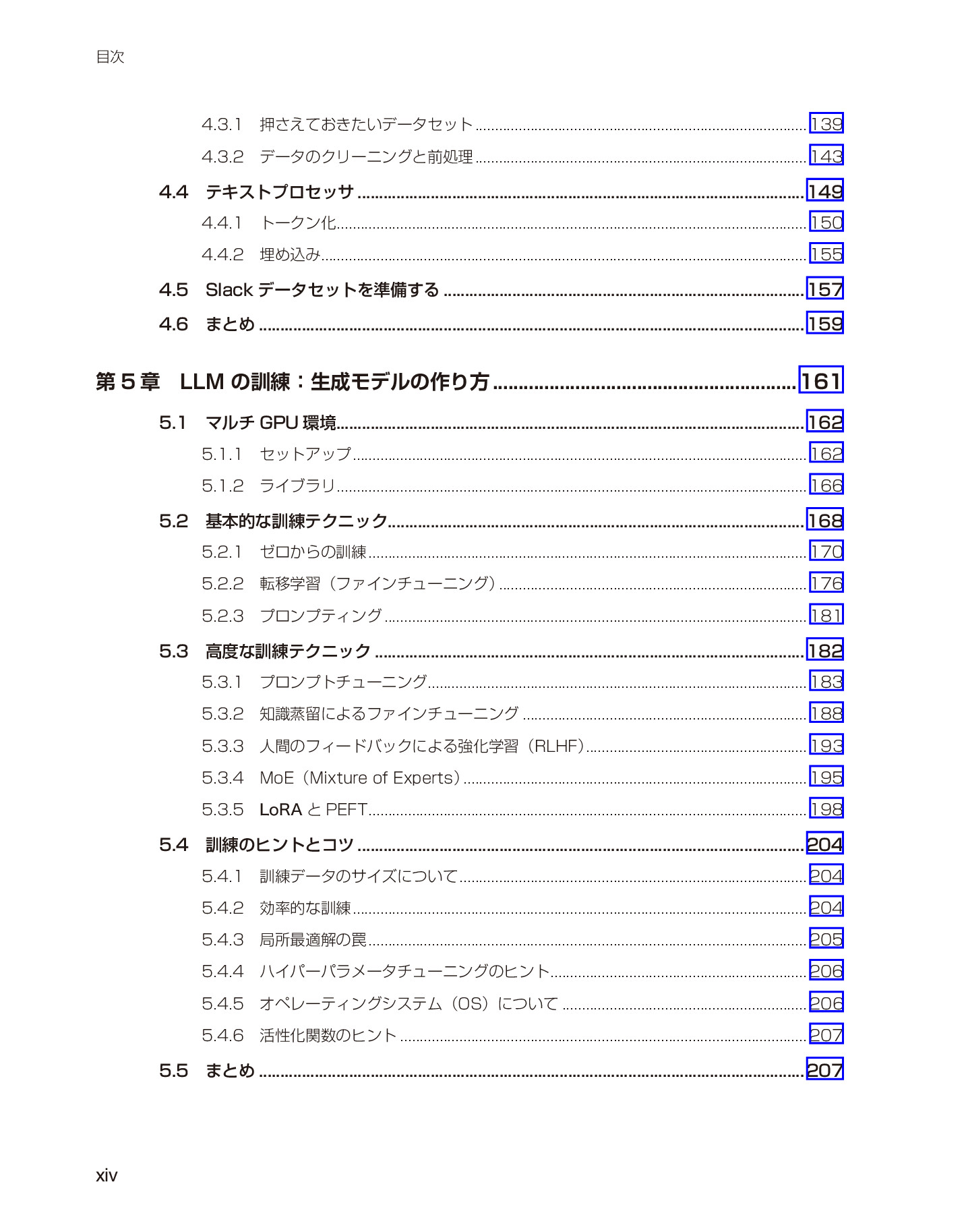 目次

4.3.1 押さえておきたいデータセット ........ 139
4.3.2 データのクリーニングと前処理 ........ 143

4.4 テキストプロセッサ ........ 149
4.4.1 トークン化 ........ 150
4.4.2 埋め込み ........ 155

4.5 Slack データセットを準備する ........ 157

4.6 まとめ ........ 159

第 5 章 LLM の訓練：生成モデルの作り方 ........ 161

5.1 マルチ GPU 環境 ........ 162
5.1.1 セットアップ ........ 162
5.1.2 ライブラリ ........ 166

5.2 基本的な訓練テクニック ........ 168
5.2.1 ゼロからの訓練 ........ 170
5.2.2 転移学習（ファインチューニング） ........ 176
5.2.3 プロンプティング ........ 181

5.3 高度な訓練テクニック ........ 182
5.3.1 プロンプトチューニング ........ 183
5.3.2 知識蒸留によるファインチューニング ........ 188
5.3.3 人間のフィードバックによる強化学習（RLHF） ........ 193
5.3.4 MoE（Mixture of Experts） ........ 195
5.3.5 LoRA と PEFT ........ 198

5.4 訓練のヒントとコツ ........ 204
5.4.1 訓練データのサイズについて ........ 204
5.4.2 効率的な訓練 ........ 204
5.4.3 局所最適解の罠 ........ 205
5.4.4 ハイパーパラメータチューニングのヒント ........ 206
5.4.5 オペレーティングシステム（OS）について ........ 206
5.4.6 活性化関数のヒント ........ 207

5.5 まとめ ........ 207

xiv